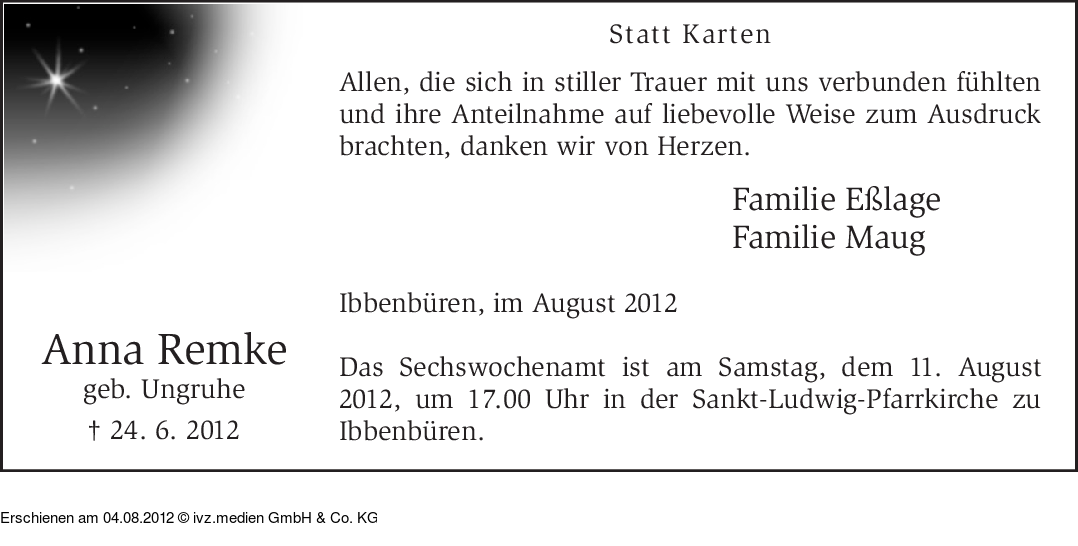 Anna Remke
geb. Ungruhe
† 24. 6. 2012

Statt Karten

Allen, die sich in stiller Trauer mit uns verbunden fühlten und ihre Anteilnahme auf liebevolle Weise zum Ausdruck brachten, danken wir von Herzen.

Familie Eßlage
Familie Maug

Ibbenbüren, im August 2012

Das Sechswochenamt ist am Samstag, dem 11. August 2012, um 17.00 Uhr in der Sankt-Ludwig-Pfarrkirche zu Ibbenbüren.

Erschienen am 04.08.2012 © ivz.medien GmbH & Co. KG